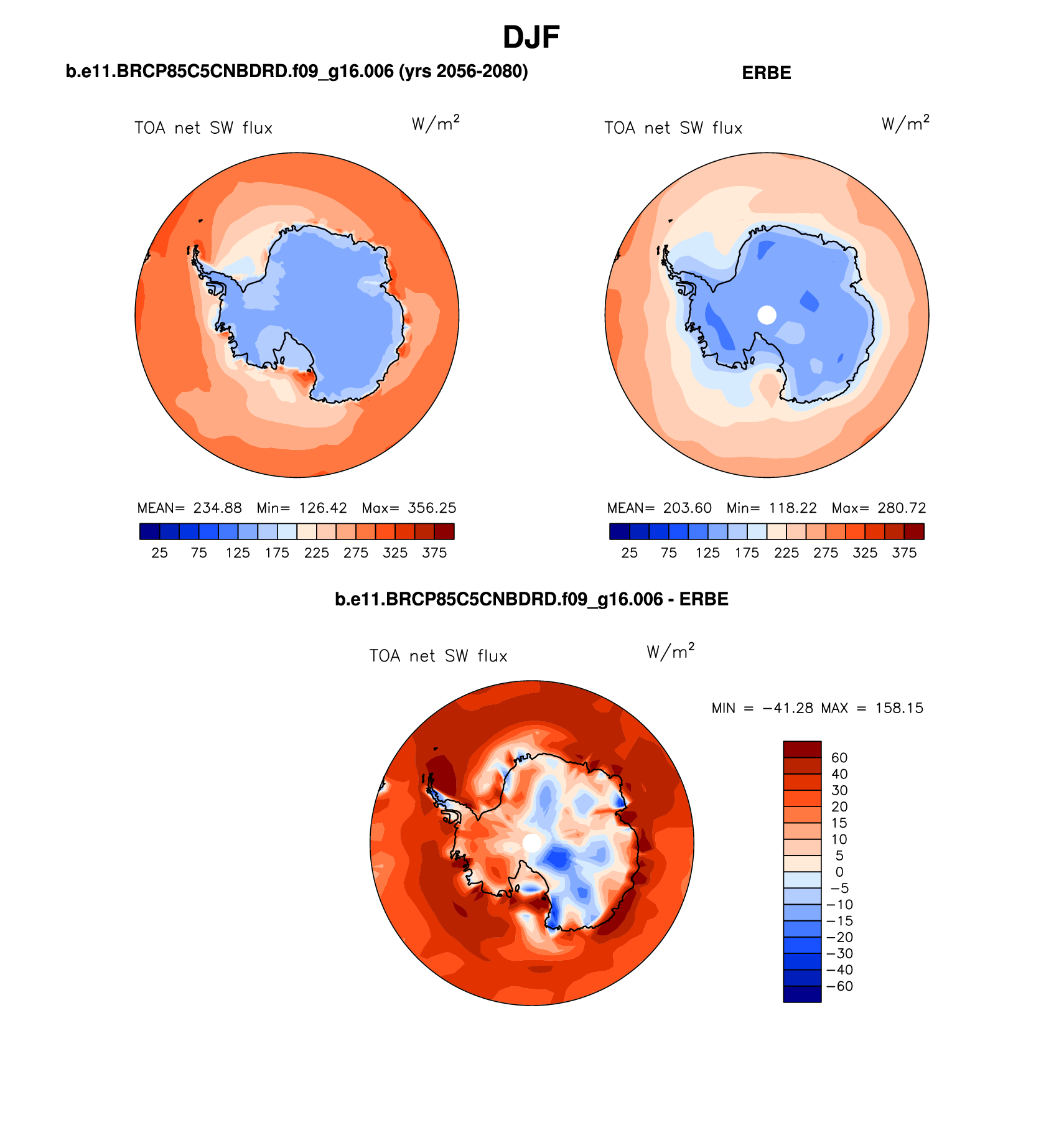 DJF

b.e11.BRCP85C5CNBDRD.f09_g16.006 (yrs 2056-2080)

TOA net SW flux $W/m^2$

MEAN= 234.88 Min= 126.42 Max= 356.25

25 75 125 175 225 275 325 375

ERBE

TOA net SW flux $W/m^2$

MEAN= 203.60 Min= 118.22 Max= 280.72

25 75 125 175 225 275 325 375

b.e11.BRCP85C5CNBDRD.f09_g16.006 - ERBE

TOA net SW flux $W/m^2$

MIN = −41.28 MAX = 158.15

60
40
30
20
15
10
5
0
−5
−10
−15
−20
−30
−40
−60